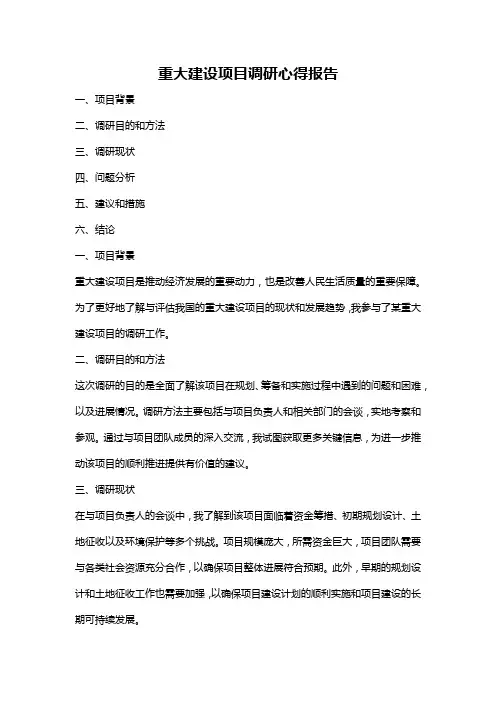 重大建设项目调研心得报告

一、项目背景

二、调研目的和方法

三、调研现状

四、问题分析

五、建议和措施

六、结论

一、项目背景

重大建设项目是推动经济发展的重要动力，也是改善人民生活质量的重要保障。为了更好地了解与评估我国的重大建设项目的现状和发展趋势，我参与了某重大建设项目的调研工作。

二、调研目的和方法

这次调研的目的是全面了解该项目在规划、筹备和实施过程中遇到的问题和困难，以及进展情况。调研方法主要包括与项目负责人和相关部门的会谈，实地考察和参观。通过与项目团队成员的深入交流，我试图获取更多关键信息，为进一步推动该项目的顺利推进提供有价值的建议。

三、调研现状

在与项目负责人的会谈中，我了解到该项目面临着资金筹措、初期规划设计、土地征收以及环境保护等多个挑战。项目规模庞大，所需资金巨大，项目团队需要与各类社会资源充分合作，以确保项目整体进展符合预期。此外，早期的规划设计和土地征收工作也需要加强，以确保项目建设计划的顺利实施和项目建设的长期可持续发展。